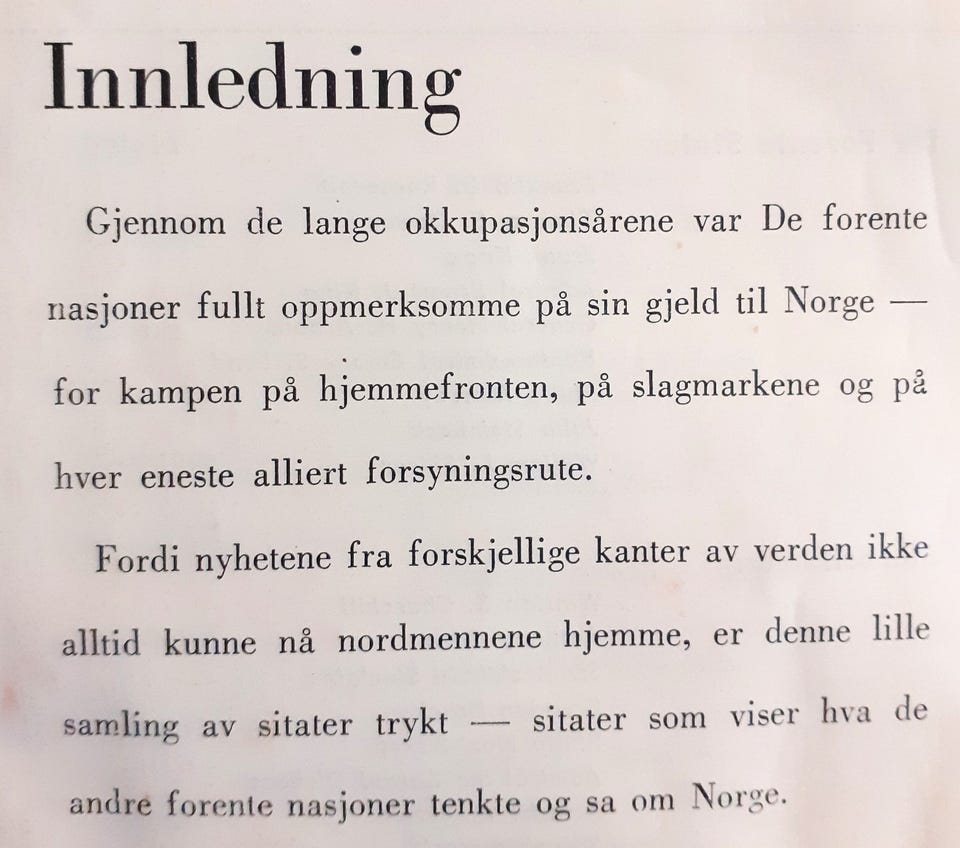 Innledning

Gjennom de lange okkupasjonsårene var De forente nasjoner fullt oppmerksomme på sin gjeld til Norge — for kampen på hjemmefronten, på slagmarkene og på hver eneste alliert forsyningsrute.

Fordi nyhetene fra forskjellige kanter av verden ikke alltid kunne nå nordmennene hjemme, er denne lille samling av sitater trykt — sitater som viser hva de andre forente nasjoner tenkte og sa om Norge.